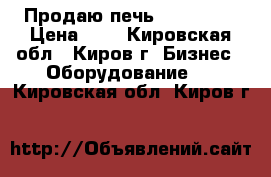 Продаю печь
Цена Кировская обл Киров г Бизнес Оборудование
Кировская обл Киров г

http://Объявлений.сайт